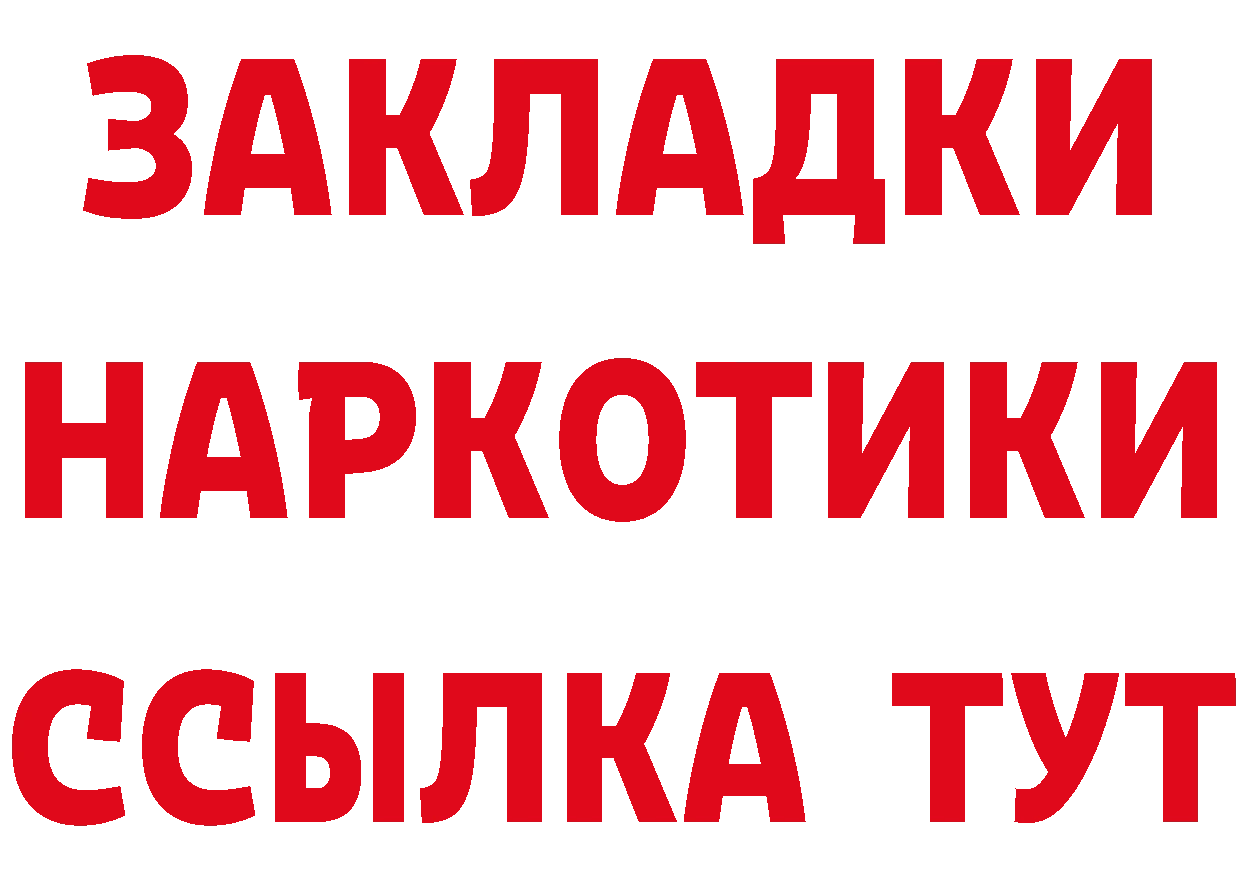 ЗАКЛАДКИ НАРКОТИКИ ССЫЛКА ТУТ